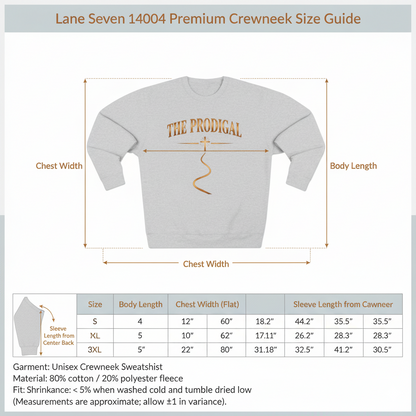 Lane Seven 14004 Premium Crewneek Size Guide

THE PRODIGAL

Chest Width

Body Length

Chest Width

Sleeve Length from Center Back

| Size | Body Length | Chest Width (Flat) | | | Sleeve Length from Cawneer | | |
|---|---|---|---|---|---|---|---|
| S | 4 | 12" | 60" | 18.2" | 44.2" | 35.5" | 35.5" |
| XL | 5 | 10" | 62" | 17.11" | 26.2" | 28.3" | 28.3" |
| 3XL | 5" | 22" | 80" | 31.18" | 32.5" | 41.2" | 30.5" |

Garment: Unisex Crewneek Sweatshist
Material: 80% cotton / 20% polyester fleece
Fit: Shrinkance: < 5% when washed cold and tumble dried low
(Measurements are approximate; allow ±1 in variance).